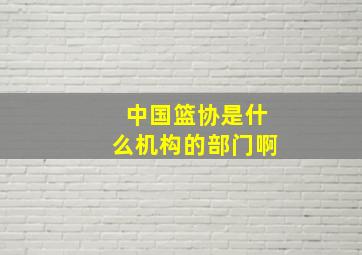 中国篮协是什么机构的部门啊